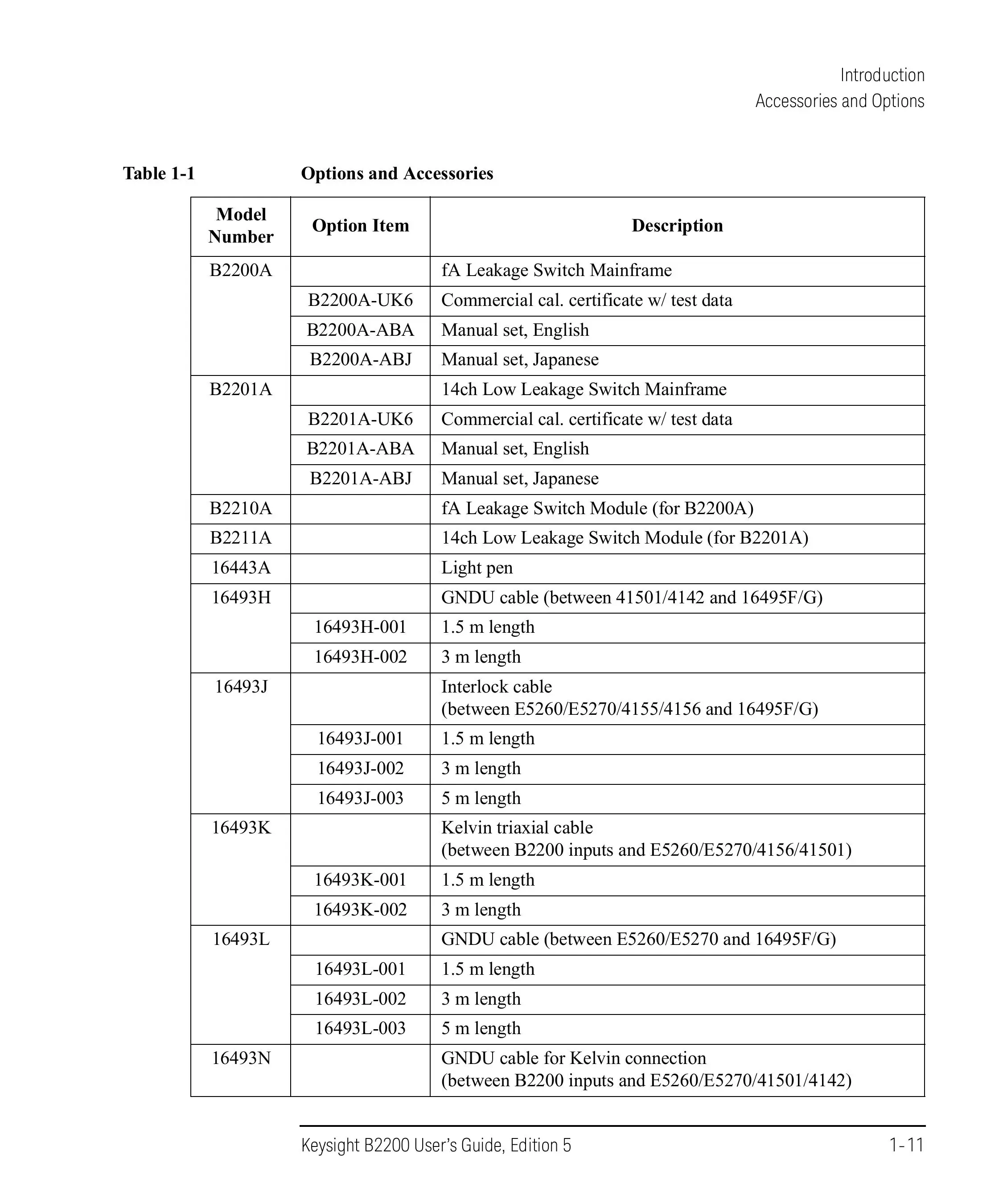 Introduction
Accessories and Options

Table 1-1 Options and Accessories

| Model Number | Option Item | Description |
|---|---|---|
| B2200A | | fA Leakage Switch Mainframe |
| | B2200A-UK6 | Commercial cal. certificate w/ test data |
| | B2200A-ABA | Manual set, English |
| | B2200A-ABJ | Manual set, Japanese |
| B2201A | | 14ch Low Leakage Switch Mainframe |
| | B2201A-UK6 | Commercial cal. certificate w/ test data |
| | B2201A-ABA | Manual set, English |
| | B2201A-ABJ | Manual set, Japanese |
| B2210A | | fA Leakage Switch Module (for B2200A) |
| B2211A | | 14ch Low Leakage Switch Module (for B2201A) |
| 16443A | | Light pen |
| 16493H | | GNDU cable (between 41501/4142 and 16495F/G) |
| | 16493H-001 | 1.5 m length |
| | 16493H-002 | 3 m length |
| 16493J | | Interlock cable (between E5260/E5270/4155/4156 and 16495F/G) |
| | 16493J-001 | 1.5 m length |
| | 16493J-002 | 3 m length |
| | 16493J-003 | 5 m length |
| 16493K | | Kelvin triaxial cable (between B2200 inputs and E5260/E5270/4156/41501) |
| | 16493K-001 | 1.5 m length |
| | 16493K-002 | 3 m length |
| 16493L | | GNDU cable (between E5260/E5270 and 16495F/G) |
| | 16493L-001 | 1.5 m length |
| | 16493L-002 | 3 m length |
| | 16493L-003 | 5 m length |
| 16493N | | GNDU cable for Kelvin connection (between B2200 inputs and E5260/E5270/41501/4142) |

Keysight B2200 User's Guide, Edition 5 1-11